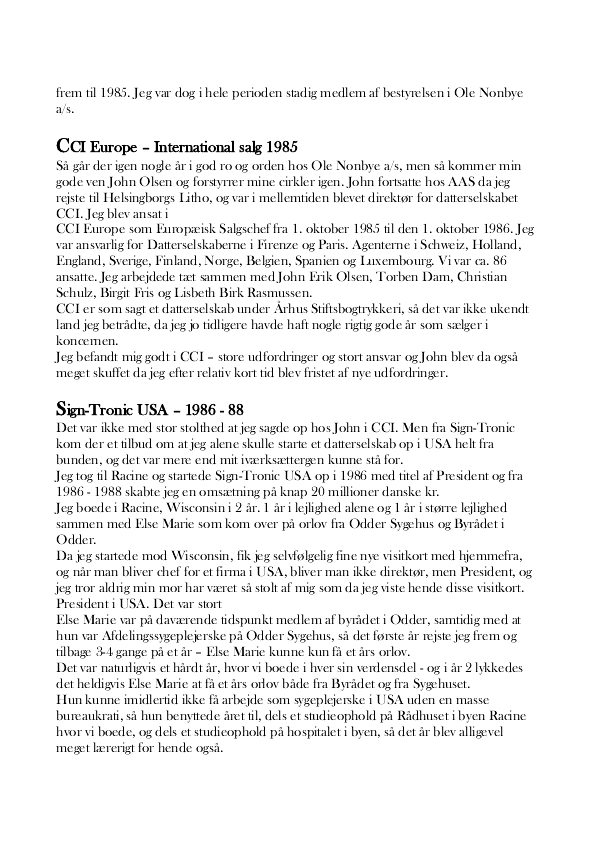 frem til 1985. Jeg var dog i hele perioden stadig medlem af bestyrelsen i Ole Nonbye a/s.

CCI Europe – International salg 1985
Så går der igen nogle år i god ro og orden hos Ole Nonbye a/s, men så kommer min gode ven John Olsen og forstyrrer mine cirkler igen. John fortsatte hos AAS da jeg rejste til Helsingborgs Litho, og var i mellemtiden blevet direktør for datterselskabet CCI. Jeg blev ansat i
CCI Europe som Europæisk Salgschef fra 1. oktober 1985 til den 1. oktober 1986. Jeg var ansvarlig for Datterselskaberne i Firenze og Paris. Agenterne i Schweiz, Holland, England, Sverige, Finland, Norge, Belgien, Spanien og Luxembourg. Vi var ca. 86 ansatte. Jeg arbejdede tæt sammen med John Erik Olsen, Torben Dam, Christian Schulz, Birgit Fris og Lisbeth Birk Rasmussen.
CCI er som sagt et datterselskab under Århus Stiftsbogtrykkeri, så det var ikke ukendt land jeg betrådte, da jeg jo tidligere havde haft nogle rigtig gode år som sælger i koncernen.
Jeg befandt mig godt i CCI – store udfordringer og stort ansvar og John blev da også meget skuffet da jeg efter relativ kort tid blev fristet af nye udfordringer.

Sign-Tronic USA – 1986 - 88
Det var ikke med stor stolthed at jeg sagde op hos John i CCI. Men fra Sign-Tronic kom der et tilbud om at jeg alene skulle starte et datterselskab op i USA helt fra bunden, og det var mere end mit iværksættergen kunne stå for.
Jeg tog til Racine og startede Sign-Tronic USA op i 1986 med titel af President og fra 1986 - 1988 skabte jeg en omsætning på knap 20 millioner danske kr.
Jeg boede i Racine, Wisconsin i 2 år. 1 år i lejlighed alene og 1 år i større lejlighed sammen med Else Marie som kom over på orlov fra Odder Sygehus og Byrådet i Odder.
Da jeg startede mod Wisconsin, fik jeg selvfølgelig fine nye visitkort med hjemmefra, og når man bliver chef for et firma i USA, bliver man ikke direktør, men President, og jeg tror aldrig min mor har været så stolt af mig som da jeg viste hende disse visitkort. President i USA. Det var stort
Else Marie var på daværende tidspunkt medlem af byrådet i Odder, samtidig med at hun var Afdelingssygeplejerske på Odder Sygehus, så det første år rejste jeg frem og tilbage 3-4 gange på et år – Else Marie kunne kun få et års orlov.
Det var naturligvis et hårdt år, hvor vi boede i hver sin verdensdel - og i år 2 lykkedes det heldigvis Else Marie at få et års orlov både fra Byrådet og fra Sygehuset.
Hun kunne imidlertid ikke få arbejde som sygeplejerske i USA uden en masse bureaukrati, så hun benyttede året til, dels et studieophold på Rådhuset i byen Racine hvor vi boede, og dels et studieophold på hospitalet i byen, så det år blev alligevel meget lærerigt for hende også.